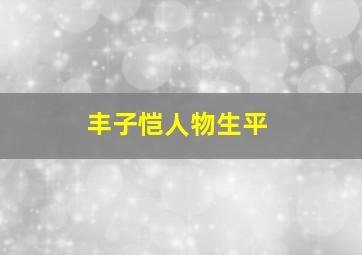 丰子恺人物生平